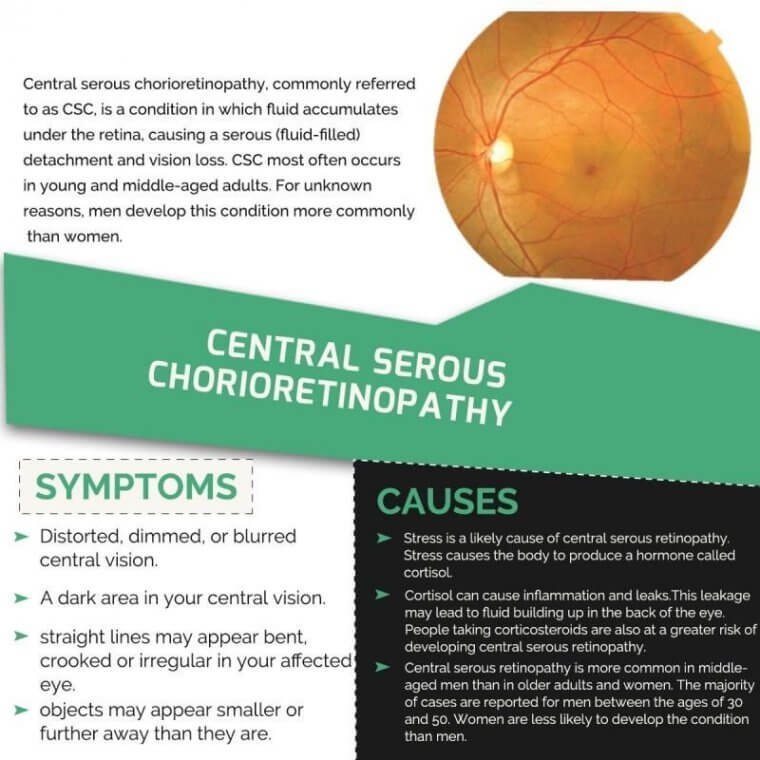 Central serous chorioretinopathy, commonly referred to as CSC, is a condition in which fluid accumulates under the retina, causing a serous (fluid-filled) detachment and vision loss. CSC most often occurs in young and middle-aged adults. For unknown reasons, men develop this condition more commonly than women.

CENTRAL SEROUS CHORIORETINOPATHY

SYMPTOMS

➤ Distorted, dimmed, or blurred central vision.

➤ A dark area in your central vision.

➤ straight lines may appear bent, crooked or irregular in your affected eye.

➤ objects may appear smaller or further away than they are.

CAUSES

➤ Stress is a likely cause of central serous retinopathy. Stress causes the body to produce a hormone called cortisol.

➤ Cortisol can cause inflammation and leaks.This leakage may lead to fluid building up in the back of the eye. People taking corticosteroids are also at a greater risk of developing central serous retinopathy.

➤ Central serous retinopathy is more common in middle-aged men than in older adults and women. The majority of cases are reported for men between the ages of 30 and 50. Women are less likely to develop the condition than men.